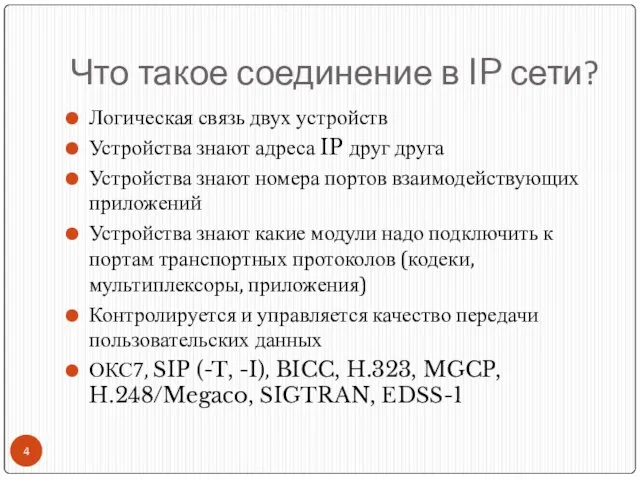 Что такое соединение в IP сети?

Логическая связь двух устройств

Устройства знают адреса IP друг друга

Устройства знают номера портов взаимодействующих приложений

Устройства знают какие модули надо подключить к портам транспортных протоколов (кодеки, мультиплексоры, приложения)

Контролируется и управляется качество передачи пользовательских данных

ОКС7, SIP (-T, -I), BICC, H.323, MGCP, H.248/Megaco, SIGTRAN, EDSS-1

4